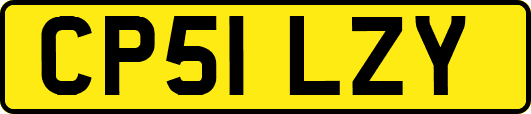 CP51 LZY